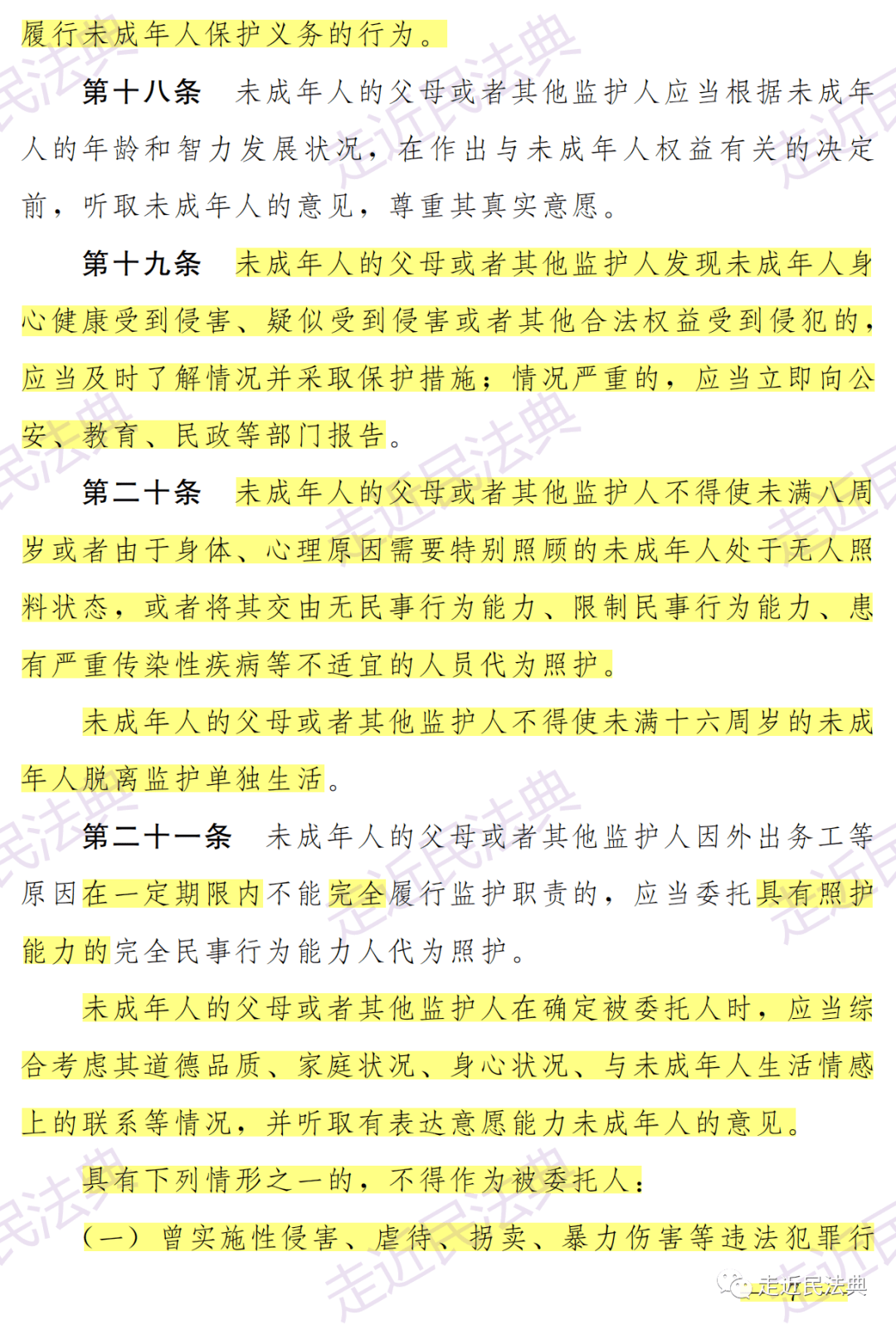 履行未成年人保护义务的行为。

第十八条　未成年人的父母或者其他监护人应当根据未成年人的年龄和智力发展状况，在作出与未成年人权益有关的决定前，听取未成年人的意见，尊重其真实意愿。

第十九条　未成年人的父母或者其他监护人发现未成年人身心健康受到侵害、疑似受到侵害或者其他合法权益受到侵犯的，应当及时了解情况并采取保护措施；情况严重的，应当立即向公安、教育、民政等部门报告。

第二十条　未成年人的父母或者其他监护人不得使未满八周岁或者由于身体、心理原因需要特别照顾的未成年人处于无人照料状态，或者将其交由无民事行为能力、限制民事行为能力、患有严重传染性疾病等不适宜的人员代为照护。

未成年人的父母或者其他监护人不得使未满十六周岁的未成年人脱离监护单独生活。

第二十一条　未成年人的父母或者其他监护人因外出务工等原因在一定期限内不能完全履行监护职责的，应当委托具有照护能力的完全民事行为能力人代为照护。

未成年人的父母或者其他监护人在确定被委托人时，应当综合考虑其道德品质、家庭状况、身心状况、与未成年人生活情感上的联系等情况，并听取有表达意愿能力未成年人的意见。

具有下列情形之一的，不得作为被委托人：

（一）曾实施性侵害、虐待、拐卖、暴力伤害等违法犯罪行

走近民法典